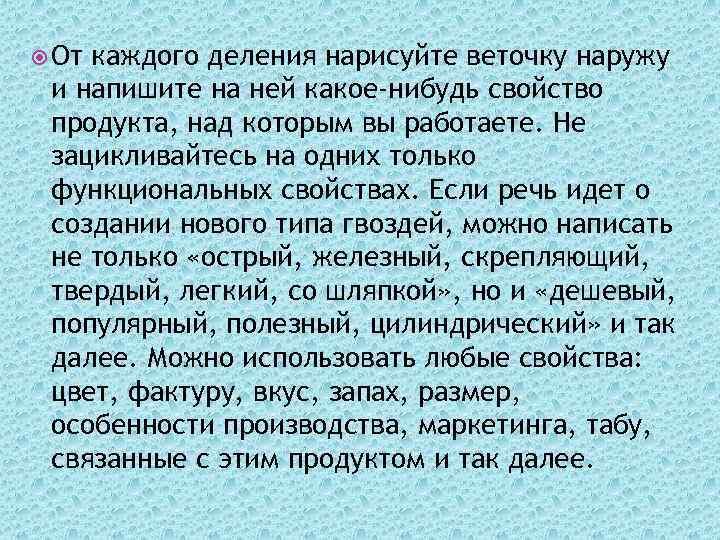 От каждого деления нарисуйте веточку наружу и напишите на ней какое-нибудь свойство продукта, над которым вы работаете. Не зацикливайтесь на одних только функциональных свойствах. Если речь идет о создании нового типа гвоздей, можно написать не только «острый, железный, скрепляющий, твердый, легкий, со шляпкой», но и «дешевый, популярный, полезный, цилиндрический» и так далее. Можно использовать любые свойства: цвет, фактуру, вкус, запах, размер, особенности производства, маркетинга, табу, связанные с этим продуктом и так далее.